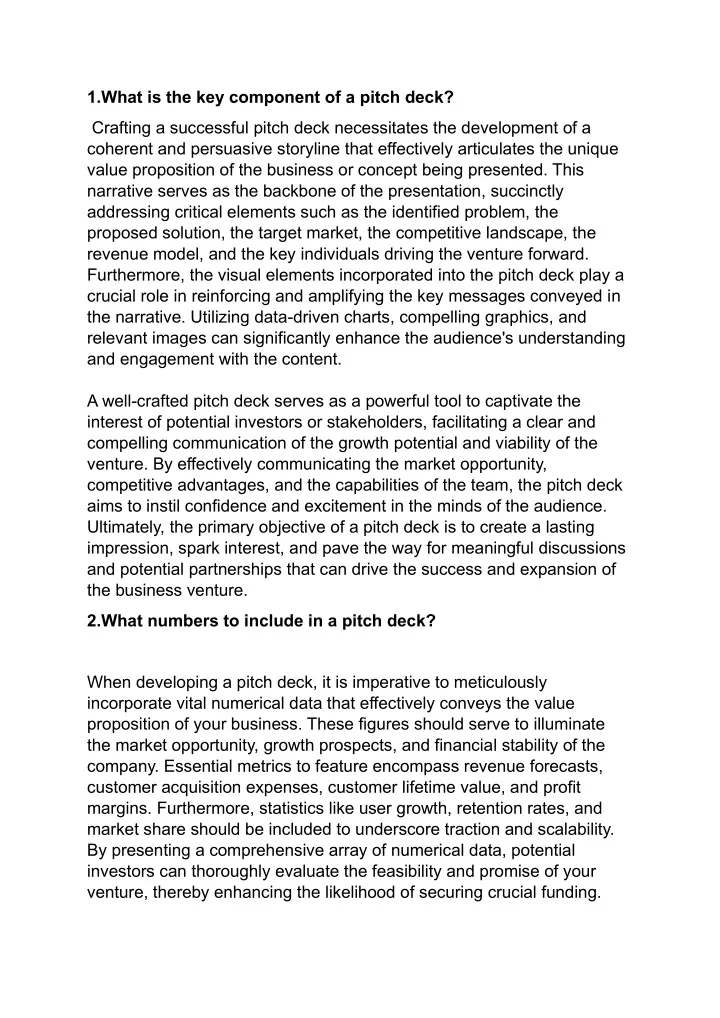 1.What is the key component of a pitch deck?

Crafting a successful pitch deck necessitates the development of a coherent and persuasive storyline that effectively articulates the unique value proposition of the business or concept being presented. This narrative serves as the backbone of the presentation, succinctly addressing critical elements such as the identified problem, the proposed solution, the target market, the competitive landscape, the revenue model, and the key individuals driving the venture forward. Furthermore, the visual elements incorporated into the pitch deck play a crucial role in reinforcing and amplifying the key messages conveyed in the narrative. Utilizing data-driven charts, compelling graphics, and relevant images can significantly enhance the audience's understanding and engagement with the content.

A well-crafted pitch deck serves as a powerful tool to captivate the interest of potential investors or stakeholders, facilitating a clear and compelling communication of the growth potential and viability of the venture. By effectively communicating the market opportunity, competitive advantages, and the capabilities of the team, the pitch deck aims to instil confidence and excitement in the minds of the audience. Ultimately, the primary objective of a pitch deck is to create a lasting impression, spark interest, and pave the way for meaningful discussions and potential partnerships that can drive the success and expansion of the business venture.

2.What numbers to include in a pitch deck?

When developing a pitch deck, it is imperative to meticulously incorporate vital numerical data that effectively conveys the value proposition of your business. These figures should serve to illuminate the market opportunity, growth prospects, and financial stability of the company. Essential metrics to feature encompass revenue forecasts, customer acquisition expenses, customer lifetime value, and profit margins. Furthermore, statistics like user growth, retention rates, and market share should be included to underscore traction and scalability. By presenting a comprehensive array of numerical data, potential investors can thoroughly evaluate the feasibility and promise of your venture, thereby enhancing the likelihood of securing crucial funding.